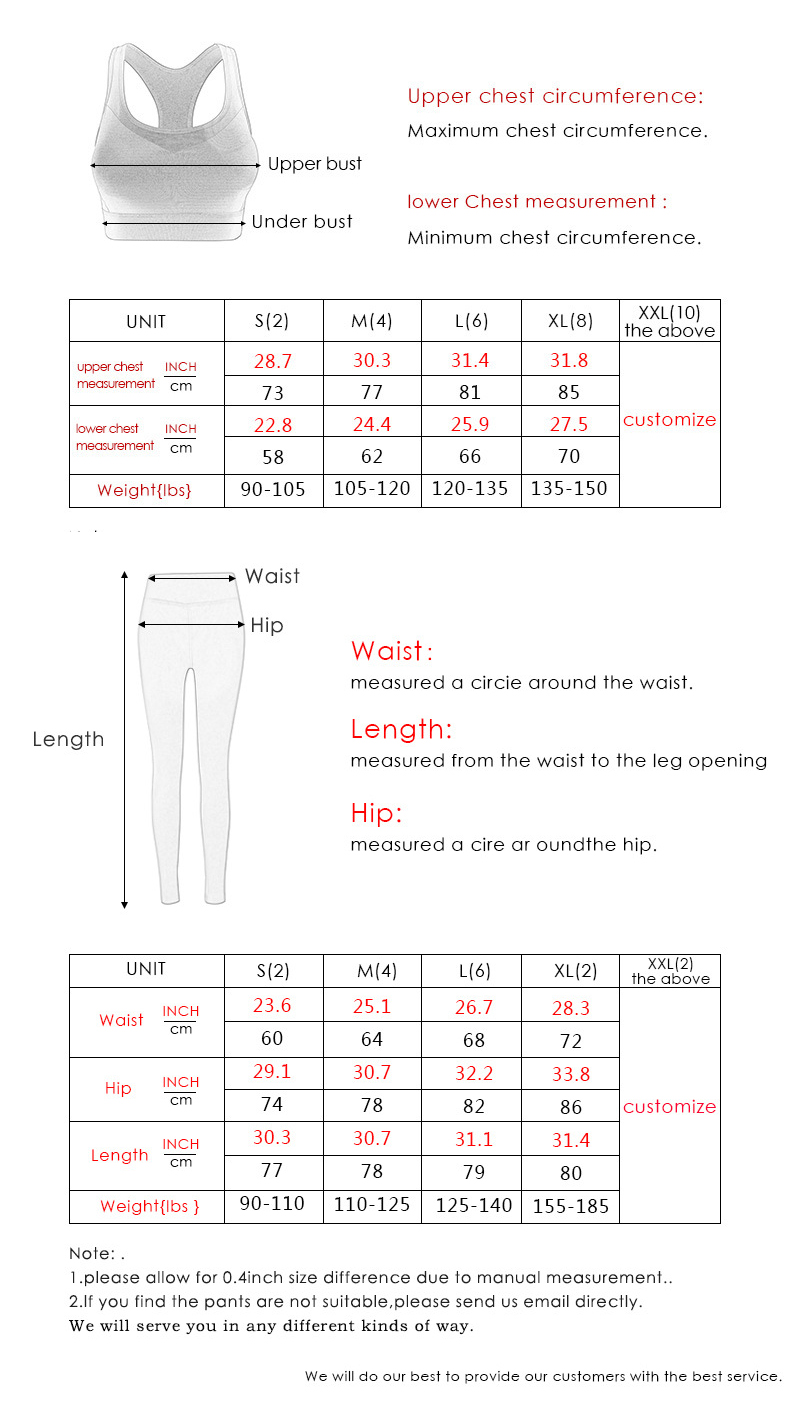 Upper bust

Under bust

Upper chest circumference:

Maximum chest circumference.

lower Chest measurement :

Minimum chest circumference.

| UNIT | | S(2) | M(4) | L(6) | XL(8) | XXL(10) the above |
|---|---|---|---|---|---|---|
| upper chest measurement | INCH | 28.7 | 30.3 | 31.4 | 31.8 | customize |
| | cm | 73 | 77 | 81 | 85 | |
| lower chest measurement | INCH | 22.8 | 24.4 | 25.9 | 27.5 | |
| | cm | 58 | 62 | 66 | 70 | |
| Weight{lbs} | | 90-105 | 105-120 | 120-135 | 135-150 | |

Waist

Hip

Length

Waist:

measured a circie around the waist.

Length:

measured from the waist to the leg opening

Hip:

measured a cire ar oundthe hip.

| UNIT | | S(2) | M(4) | L(6) | XL(2) | XXL(2) the above |
|---|---|---|---|---|---|---|
| Waist | INCH | 23.6 | 25.1 | 26.7 | 28.3 | customize |
| | cm | 60 | 64 | 68 | 72 | |
| Hip | INCH | 29.1 | 30.7 | 32.2 | 33.8 | |
| | cm | 74 | 78 | 82 | 86 | |
| Length | INCH | 30.3 | 30.7 | 31.1 | 31.4 | |
| | cm | 77 | 78 | 79 | 80 | |
| Weight{lbs } | | 90-110 | 110-125 | 125-140 | 155-185 | |

Note: .
1.please allow for 0.4inch size difference due to manual measurement..
2.If you find the pants are not suitable,please send us email directly.
We will serve you in any different kinds of way.

We will do our best to provide our customers with the best service.